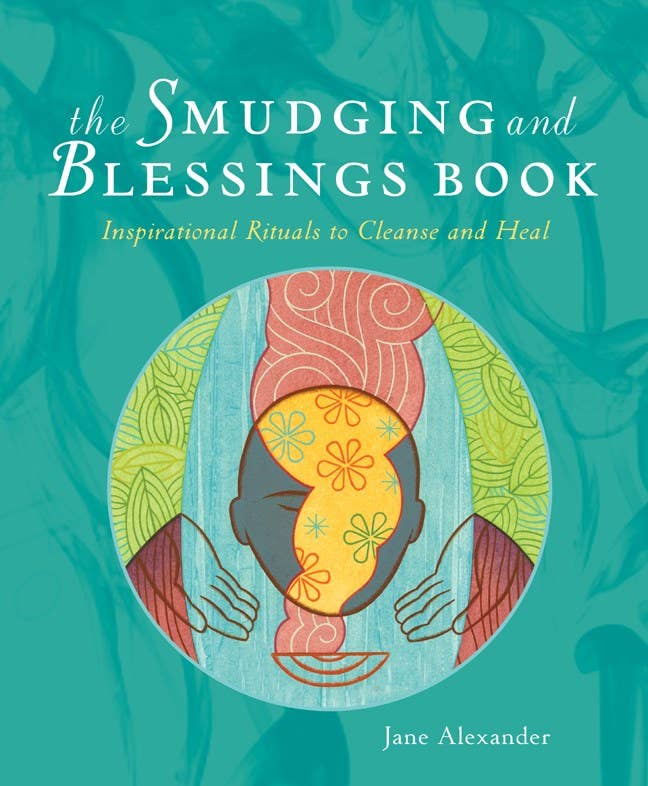 the SMUDGING and BLESSINGS BOOK

Inspirational Rituals to Cleanse and Heal

Jane Alexander